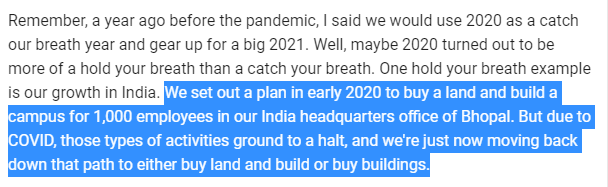 Remember, a year ago before the pandemic, I said we would use 2020 as a catch our breath year and gear up for a big 2021. Well, maybe 2020 turned out to be more of a hold your breath than a catch your breath. One hold your breath example is our growth in India. We set out a plan in early 2020 to buy a land and build a campus for 1,000 employees in our India headquarters office of Bhopal. But due to COVID, those types of activities ground to a halt, and we're just now moving back down that path to either buy land and build or buy buildings.